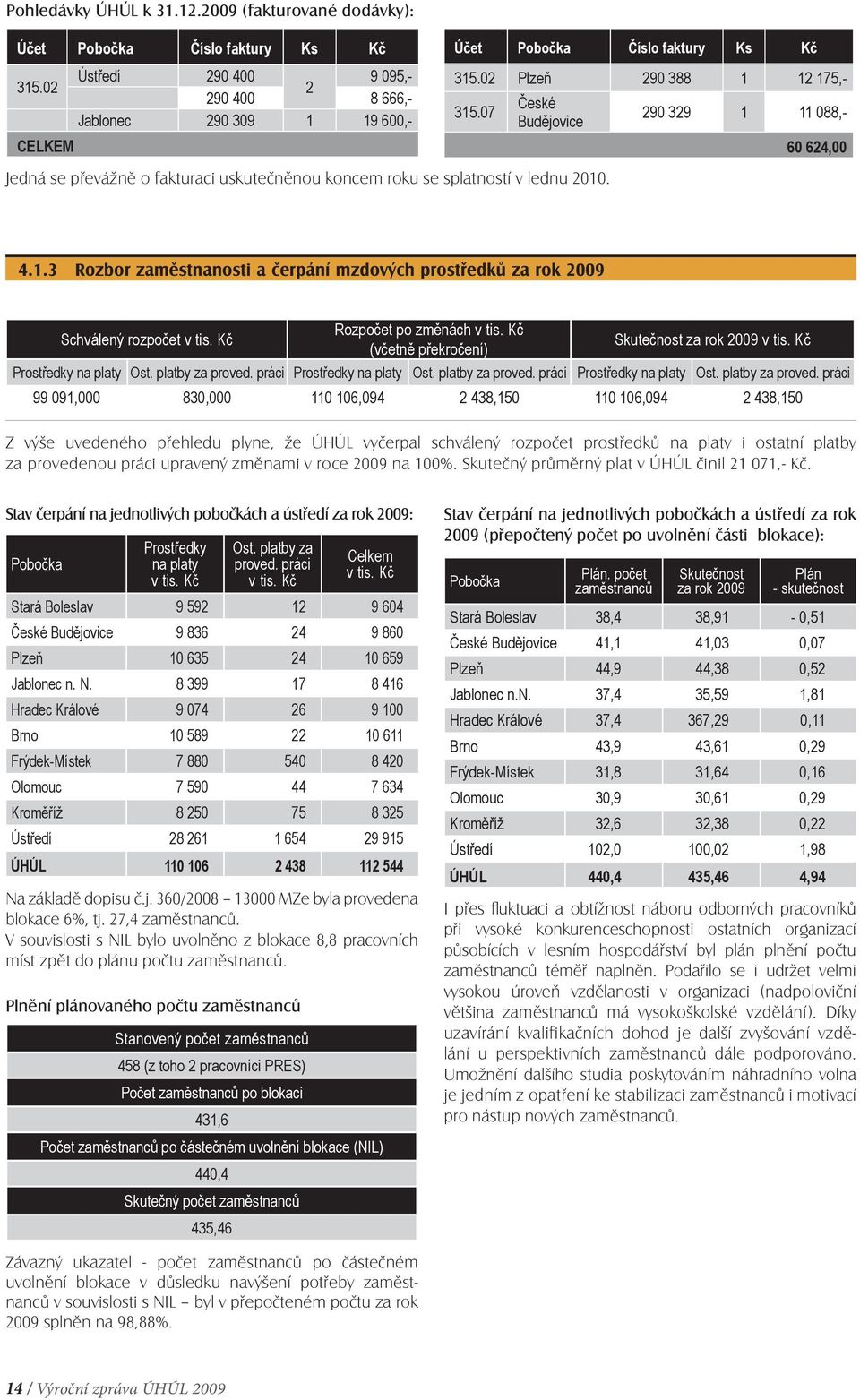 Pohledávky ÚHÚL k 31.12.2009 (fakturované dodávky):

| Účet | Pobočka | Číslo faktury | Ks | Kč |
|---|---|---|---|---|
| 315.02 | Ústředí | 290 400 | 2 | 9 095,- |
| | | 290 400 | | 8 666,- |
| | Jablonec | 290 309 | 1 | 19 600,- |
| CELKEM | | | | |

| Účet | Pobočka | Číslo faktury | Ks | Kč |
|---|---|---|---|---|
| 315.02 | Plzeň | 290 388 | 1 | 12 175,- |
| 315.07 | České Budějovice | 290 329 | 1 | 11 088,- |
| | | | | 60 624,00 |

Jedná se převážně o fakturaci uskutečněnou koncem roku se splatností v lednu 2010.

4.1.3 Rozbor zaměstnanosti a čerpání mzdových prostředků za rok 2009

| Schválený rozpočet v tis. Kč | | Rozpočet po změnách v tis. Kč (včetně překročení) | | Skutečnost za rok 2009 v tis. Kč | |
|---|---|---|---|---|---|
| Prostředky na platy | Ost. platby za proved. práci | Prostředky na platy | Ost. platby za proved. práci | Prostředky na platy | Ost. platby za proved. práci |
| 99 091,000 | 830,000 | 110 106,094 | 2 438,150 | 110 106,094 | 2 438,150 |

Z výše uvedeného přehledu plyne, že ÚHÚL vyčerpal schválený rozpočet prostředků na platy i ostatní platby za provedenou práci upravený změnami v roce 2009 na 100%. Skutečný průměrný plat v ÚHÚL činil 21 071,- Kč.

Stav čerpání na jednotlivých pobočkách a ústředí za rok 2009:

| Pobočka | Prostředky na platy v tis. Kč | Ost. platby za proved. práci v tis. Kč | Celkem v tis. Kč |
|---|---|---|---|
| Stará Boleslav | 9 592 | 12 | 9 604 |
| České Budějovice | 9 836 | 24 | 9 860 |
| Plzeň | 10 635 | 24 | 10 659 |
| Jablonec n. N. | 8 399 | 17 | 8 416 |
| Hradec Králové | 9 074 | 26 | 9 100 |
| Brno | 10 589 | 22 | 10 611 |
| Frýdek-Místek | 7 880 | 540 | 8 420 |
| Olomouc | 7 590 | 44 | 7 634 |
| Kroměříž | 8 250 | 75 | 8 325 |
| Ústředí | 28 261 | 1 654 | 29 915 |
| ÚHÚL | 110 106 | 2 438 | 112 544 |

Na základě dopisu č.j. 360/2008 – 13000 MZe byla provedena blokace 6%, tj. 27,4 zaměstnanců.
V souvislosti s NIL bylo uvolněno z blokace 8,8 pracovních míst zpět do plánu počtu zaměstnanců.

Plnění plánovaného počtu zaměstnanců

| Stanovený počet zaměstnanců |
|---|
| 458 (z toho 2 pracovníci PRES) |
| Počet zaměstnanců po blokaci |
| 431,6 |
| Počet zaměstnanců po částečném uvolnění blokace (NIL) |
| 440,4 |
| Skutečný počet zaměstnanců |
| 435,46 |

Závazný ukazatel - počet zaměstnanců po částečném uvolnění blokace v důsledku navýšení potřeby zaměstnanců v souvislosti s NIL – byl v přepočteném počtu za rok 2009 splněn na 98,88%.

Stav čerpání na jednotlivých pobočkách a ústředí za rok 2009 (přepočtený počet po uvolnění části blokace):

| Pobočka | Plán. počet zaměstnanců | Skutečnost za rok 2009 | Plán - skutečnost |
|---|---|---|---|
| Stará Boleslav | 38,4 | 38,91 | - 0,51 |
| České Budějovice | 41,1 | 41,03 | 0,07 |
| Plzeň | 44,9 | 44,38 | 0,52 |
| Jablonec n.N. | 37,4 | 35,59 | 1,81 |
| Hradec Králové | 37,4 | 367,29 | 0,11 |
| Brno | 43,9 | 43,61 | 0,29 |
| Frýdek-Místek | 31,8 | 31,64 | 0,16 |
| Olomouc | 30,9 | 30,61 | 0,29 |
| Kroměříž | 32,6 | 32,38 | 0,22 |
| Ústředí | 102,0 | 100,02 | 1,98 |
| ÚHÚL | 440,4 | 435,46 | 4,94 |

I přes fluktuaci a obtížnost náboru odborných pracovníků při vysoké konkurenceschopnosti ostatních organizací působících v lesním hospodářství byl plán plnění počtu zaměstnanců téměř naplněn. Podařilo se i udržet velmi vysokou úroveň vzdělanosti v organizaci (nadpoloviční většina zaměstnanců má vysokoškolské vzdělání). Díky uzavírání kvalifikačních dohod je další zvyšování vzdělání u perspektivních zaměstnanců dále podporováno. Umožnění dalšího studia poskytováním náhradního volna je jedním z opatření ke stabilizaci zaměstnanců i motivací pro nástup nových zaměstnanců.

14 / Výroční zpráva ÚHÚL 2009